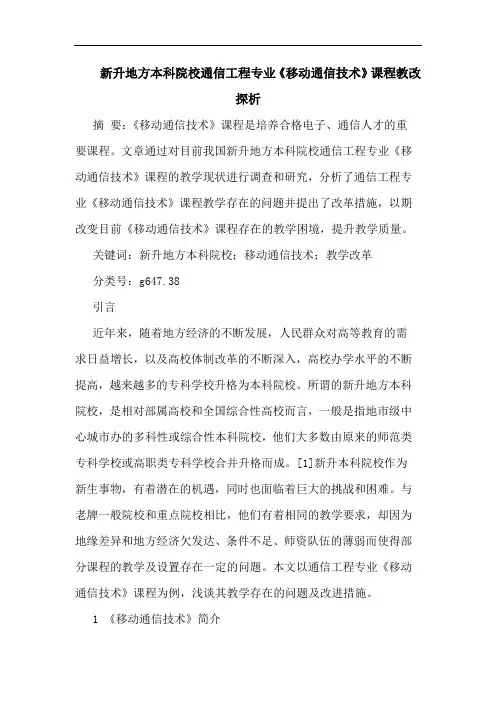 新升地方本科院校通信工程专业《移动通信技术》课程教改探析

摘 要：《移动通信技术》课程是培养合格电子、通信人才的重要课程。文章通过对目前我国新升地方本科院校通信工程专业《移动通信技术》课程的教学现状进行调查和研究，分析了通信工程专业《移动通信技术》课程教学存在的问题并提出了改革措施，以期改变目前《移动通信技术》课程存在的教学困境，提升教学质量。

关键词：新升地方本科院校；移动通信技术；教学改革

分类号：g647.38

引言

近年来，随着地方经济的不断发展，人民群众对高等教育的需求日益增长，以及高校体制改革的不断深入，高校办学水平的不断提高，越来越多的专科学校升格为本科院校。所谓的新升地方本科院校，是相对部属高校和全国综合性高校而言，一般是指地市级中心城市办的多科性或综合性本科院校，他们大多数由原来的师范类专科学校或高职类专科学校合并升格而成。[1]新升本科院校作为新生事物，有着潜在的机遇，同时也面临着巨大的挑战和困难。与老牌一般院校和重点院校相比，他们有着相同的教学要求，却因为地缘差异和地方经济欠发达、条件不足、师资队伍的薄弱而使得部分课程的教学及设置存在一定的问题。本文以通信工程专业《移动通信技术》课程为例，浅谈其教学存在的问题及改进措施。

1 《移动通信技术》简介